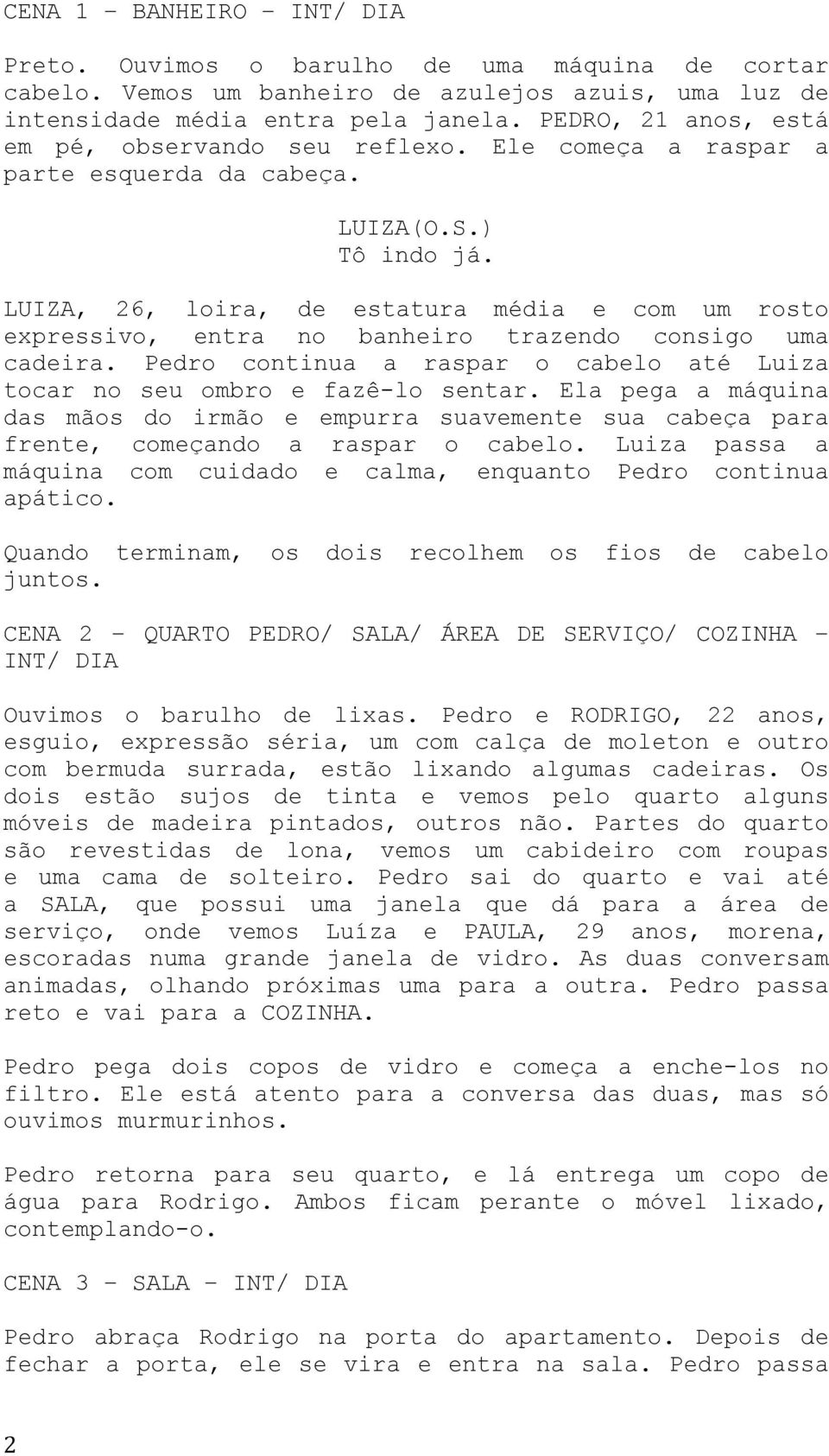 CENA 1 – BANHEIRO – INT/ DIA

Preto. Ouvimos o barulho de uma máquina de cortar cabelo. Vemos um banheiro de azulejos azuis, uma luz de intensidade média entra pela janela. PEDRO, 21 anos, está em pé, observando seu reflexo. Ele começa a raspar a parte esquerda da cabeça.

LUIZA(O.S.)
Tô indo já.

LUIZA, 26, loira, de estatura média e com um rosto expressivo, entra no banheiro trazendo consigo uma cadeira. Pedro continua a raspar o cabelo até Luiza tocar no seu ombro e fazê-lo sentar. Ela pega a máquina das mãos do irmão e empurra suavemente sua cabeça para frente, começando a raspar o cabelo. Luiza passa a máquina com cuidado e calma, enquanto Pedro continua apático.

Quando terminam, os dois recolhem os fios de cabelo juntos.

CENA 2 – QUARTO PEDRO/ SALA/ ÁREA DE SERVIÇO/ COZINHA – INT/ DIA

Ouvimos o barulho de lixas. Pedro e RODRIGO, 22 anos, esguio, expressão séria, um com calça de moleton e outro com bermuda surrada, estão lixando algumas cadeiras. Os dois estão sujos de tinta e vemos pelo quarto alguns móveis de madeira pintados, outros não. Partes do quarto são revestidas de lona, vemos um cabideiro com roupas e uma cama de solteiro. Pedro sai do quarto e vai até a SALA, que possui uma janela que dá para a área de serviço, onde vemos Luíza e PAULA, 29 anos, morena, escoradas numa grande janela de vidro. As duas conversam animadas, olhando próximas uma para a outra. Pedro passa reto e vai para a COZINHA.

Pedro pega dois copos de vidro e começa a enche-los no filtro. Ele está atento para a conversa das duas, mas só ouvimos murmurinhos.

Pedro retorna para seu quarto, e lá entrega um copo de água para Rodrigo. Ambos ficam perante o móvel lixado, contemplando-o.

CENA 3 – SALA – INT/ DIA

Pedro abraça Rodrigo na porta do apartamento. Depois de fechar a porta, ele se vira e entra na sala. Pedro passa

2